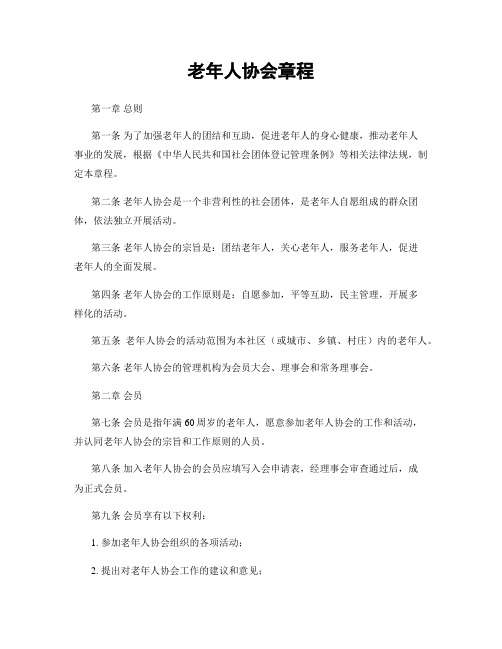 老年人协会章程

第一章 总则

第一条 为了加强老年人的团结和互助，促进老年人的身心健康，推动老年人事业的发展，根据《中华人民共和国社会团体登记管理条例》等相关法律法规，制定本章程。

第二条 老年人协会是一个非营利性的社会团体，是老年人自愿组成的群众团体，依法独立开展活动。

第三条 老年人协会的宗旨是：团结老年人，关心老年人，服务老年人，促进老年人的全面发展。

第四条 老年人协会的工作原则是：自愿参加，平等互助，民主管理，开展多样化的活动。

第五条 老年人协会的活动范围为本社区（或城市、乡镇、村庄）内的老年人。

第六条 老年人协会的管理机构为会员大会、理事会和常务理事会。

第二章 会员

第七条 会员是指年满60周岁的老年人，愿意参加老年人协会的工作和活动，并认同老年人协会的宗旨和工作原则的人员。

第八条 加入老年人协会的会员应填写入会申请表，经理事会审查通过后，成为正式会员。

第九条 会员享有以下权利：

1. 参加老年人协会组织的各项活动；

2. 提出对老年人协会工作的建议和意见；